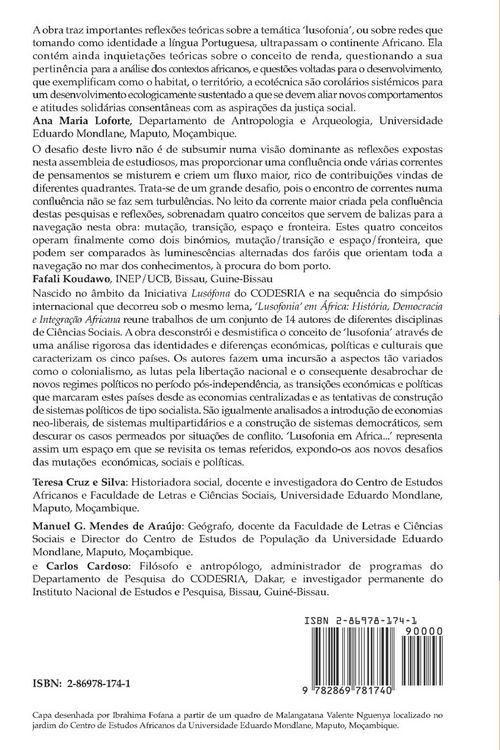 A obra traz importantes reflexões teóricas sobre a temática 'lusofonia', ou sobre redes que tomando como identidade a língua Portuguesa, ultrapassam o continente Africano. Ela contém ainda inquietações teóricas sobre o conceito de renda, questionando a sua pertinência para a análise dos contextos africanos, e questões voltadas para o desenvolvimento, que exemplificam como o habitat, o território, a ecotécnica são corolários sistémicos para um desenvolvimento ecologicamente sustentado a que se devem aliar novos comportamentos e atitudes solidárias consentâneas com as aspirações da justiça social.
Ana Maria Loforte, Departamento de Antropologia e Arqueologia, Universidade Eduardo Mondlane, Maputo, Moçambique.

O desafio deste livro não é de subsumir numa visão dominante as reflexões expostas nesta assembleia de estudiosos, mas proporcionar uma confluência onde várias correntes de pensamentos se misturem e criem um fluxo maior, rico de contribuições vindas de diferentes quadrantes. Trata-se de um grande desafio, pois o encontro de correntes numa confluência não se faz sem turbulências. No leito da corrente maior criada pela confluência destas pesquisas e reflexões, sobrenadam quatro conceitos que servem de balizas para a navegação nesta obra: mutação, transição, espaço e fronteira. Estes quatro conceitos operam finalmente como dois binómios, mutação/transição e espaço/fronteira, que podem ser comparados às luminescências alternadas dos faróis que orientam toda a navegação no mar dos conhecimentos, à procura do bom porto.
Fafali Koudawo, INEP/UCB, Bissau, Guine-Bissau

Nascido no âmbito da Iniciativa Lusófona do CODESRIA e na sequência do simpósio internacional que decorreu sob o mesmo lema, 'Lusofonia' em África: História, Democracia e Integração Africana reune trabalhos de um conjunto de 14 autores de diferentes disciplinas de Ciências Sociais. A obra desconstrói e desmistifica o conceito de 'lusofonia' através de uma análise rigorosa das identidades e diferenças económicas, políticas e culturais que caracterizam os cinco países. Os autores fazem uma incursão a aspectos tão variados como o colonialismo, as lutas pela libertação nacional e o consequente desabrochar de novos regimes políticos no período pós-independência, as transições económicas e políticas que marcaram estes países desde as economias centralizadas e as tentativas de construção de sistemas políticos de tipo socialista. São igualmente analisados a introdução de economias neo-liberais, de sistemas multipartidários e a construção de sistemas democráticos, sem descurar os casos permeados por situações de conflito. 'Lusofonia em Africa...' representa assim um espaço em que se revisita os temas referidos, expondo-os aos novos desafios das mutações económicas, sociais e políticas.

Teresa Cruz e Silva: Historiadora social, docente e investigadora do Centro de Estudos Africanos e Faculdade de Letras e Ciências Sociais, Universidade Eduardo Mondlane, Maputo, Moçambique.

Manuel G. Mendes de Araújo: Geógrafo, docente da Faculdade de Letras e Ciências Sociais e Director do Centro de Estudos de População da Universidade Eduardo Mondlane, Maputo, Moçambique.

e Carlos Cardoso: Filósofo e antropólogo, administrador de programas do Departamento de Pesquisa do CODESRIA, Dakar, e investigador permanente do Instituto Nacional de Estudos e Pesquisa, Bissau, Guiné-Bissau.

ISBN 2-86978-174-1
90000
9 782869 781740

ISBN: 2-86978-174-1

Capa desenhada por Ibrahima Fofana a partir de um quadro de Malangatana Valente Nguenya localizado no jardim do Centro de Estudos Africanos da Universidade Eduardo Mondlane, Maputo, Moçambique.